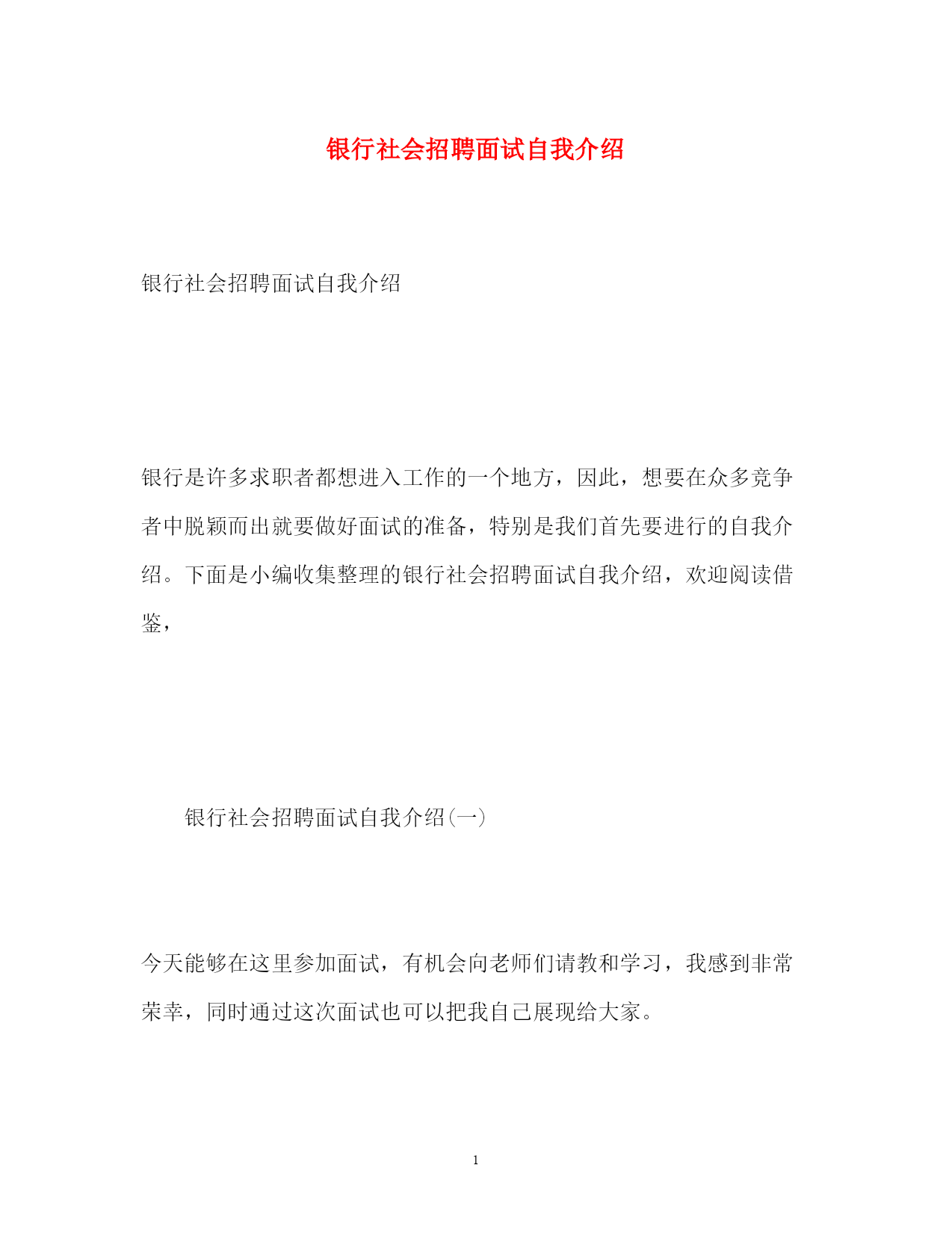 银行社会招聘面试自我介绍

银行社会招聘面试自我介绍

银行是许多求职者都想进入工作的一个地方，因此，想要在众多竞争者中脱颖而出就要做好面试的准备，特别是我们首先要进行的自我介绍。下面是小编收集整理的银行社会招聘面试自我介绍，欢迎阅读借鉴，

银行社会招聘面试自我介绍(一)

今天能够在这里参加面试，有机会向老师们请教和学习，我感到非常荣幸，同时通过这次面试也可以把我自己展现给大家。

1